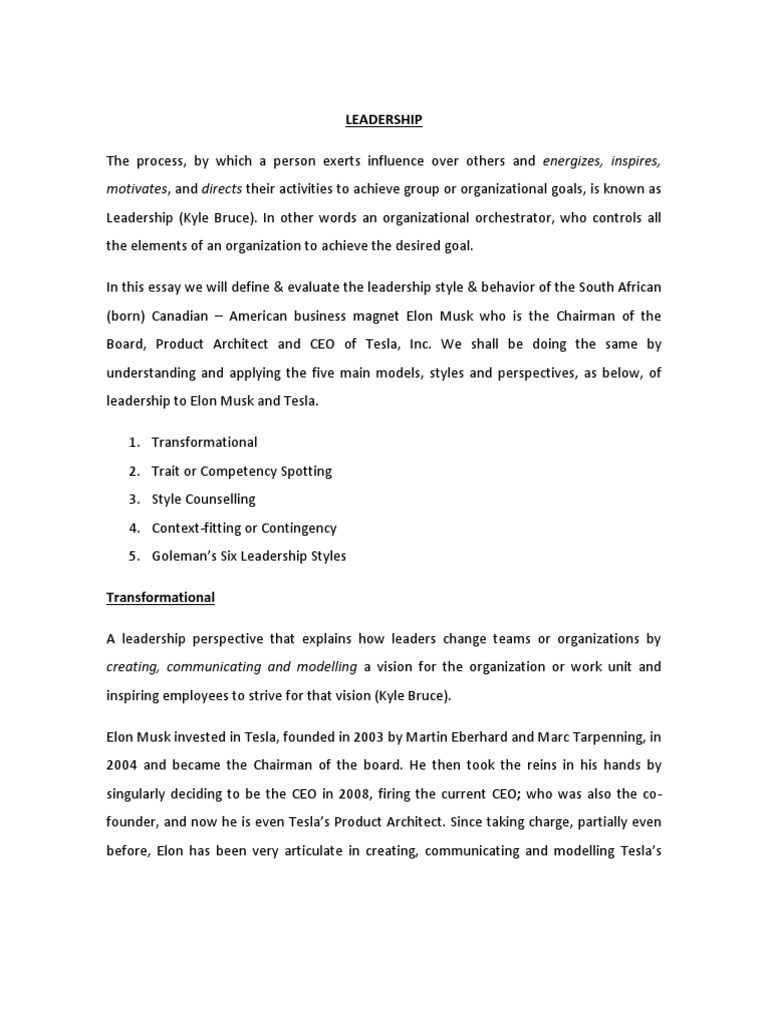 LEADERSHIP

The process, by which a person exerts influence over others and energizes, inspires, motivates, and directs their activities to achieve group or organizational goals, is known as Leadership (Kyle Bruce). In other words an organizational orchestrator, who controls all the elements of an organization to achieve the desired goal.

In this essay we will define & evaluate the leadership style & behavior of the South African (born) Canadian – American business magnet Elon Musk who is the Chairman of the Board, Product Architect and CEO of Tesla, Inc. We shall be doing the same by understanding and applying the five main models, styles and perspectives, as below, of leadership to Elon Musk and Tesla.

1. Transformational
2. Trait or Competency Spotting
3. Style Counselling
4. Context-fitting or Contingency
5. Goleman's Six Leadership Styles

Transformational

A leadership perspective that explains how leaders change teams or organizations by creating, communicating and modelling a vision for the organization or work unit and inspiring employees to strive for that vision (Kyle Bruce).

Elon Musk invested in Tesla, founded in 2003 by Martin Eberhard and Marc Tarpenning, in 2004 and became the Chairman of the board. He then took the reins in his hands by singularly deciding to be the CEO in 2008, firing the current CEO; who was also the co-founder, and now he is even Tesla's Product Architect. Since taking charge, partially even before, Elon has been very articulate in creating, communicating and modelling Tesla's